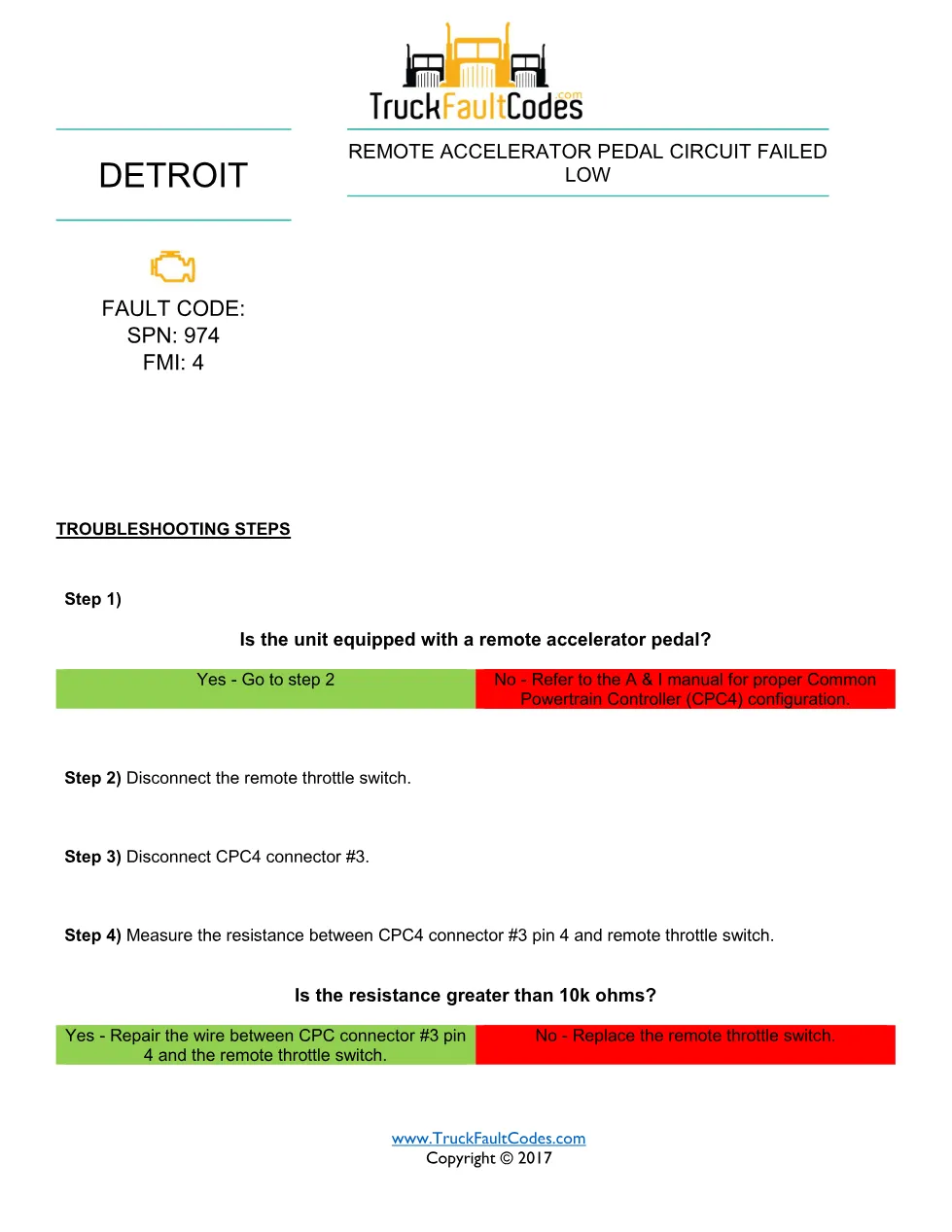 TruckFaultCodes.com

DETROIT

REMOTE ACCELERATOR PEDAL CIRCUIT FAILED LOW

FAULT CODE:
SPN: 974
FMI: 4

TROUBLESHOOTING STEPS

Step 1)

Is the unit equipped with a remote accelerator pedal?

| Yes - Go to step 2 | No - Refer to the A & I manual for proper Common Powertrain Controller (CPC4) configuration. |
|---|---|

Step 2) Disconnect the remote throttle switch.

Step 3) Disconnect CPC4 connector #3.

Step 4) Measure the resistance between CPC4 connector #3 pin 4 and remote throttle switch.

Is the resistance greater than 10k ohms?

| Yes - Repair the wire between CPC connector #3 pin 4 and the remote throttle switch. | No - Replace the remote throttle switch. |
|---|---|

www.TruckFaultCodes.com
Copyright © 2017